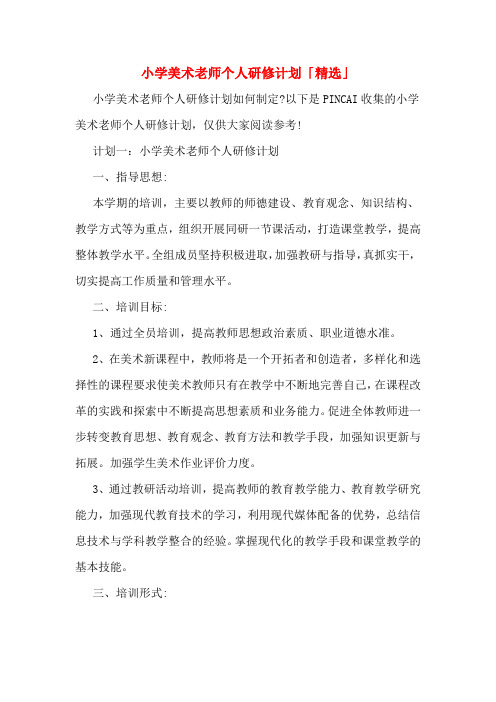 小学美术老师个人研修计划「精选」

小学美术老师个人研修计划如何制定?以下是PINCAI收集的小学美术老师个人研修计划，仅供大家阅读参考!

计划一：小学美术老师个人研修计划

一、指导思想:

本学期的培训，主要以教师的师德建设、教育观念、知识结构、教学方式等为重点，组织开展同研一节课活动，打造课堂教学，提高整体教学水平。全组成员坚持积极进取，加强教研与指导，真抓实干，切实提高工作质量和管理水平。

二、培训目标:

1、通过全员培训，提高教师思想政治素质、职业道德水准。

2、在美术新课程中，教师将是一个开拓者和创造者，多样化和选择性的课程要求使美术教师只有在教学中不断地完善自己，在课程改革的实践和探索中不断提高思想素质和业务能力。促进全体教师进一步转变教育思想、教育观念、教育方法和教学手段，加强知识更新与拓展。加强学生美术作业评价力度。

3、通过教研活动培训，提高教师的教育教学能力、教育教学研究能力，加强现代教育技术的学习，利用现代媒体配备的优势，总结信息技术与学科教学整合的经验。掌握现代化的教学手段和课堂教学的基本技能。

三、培训形式: